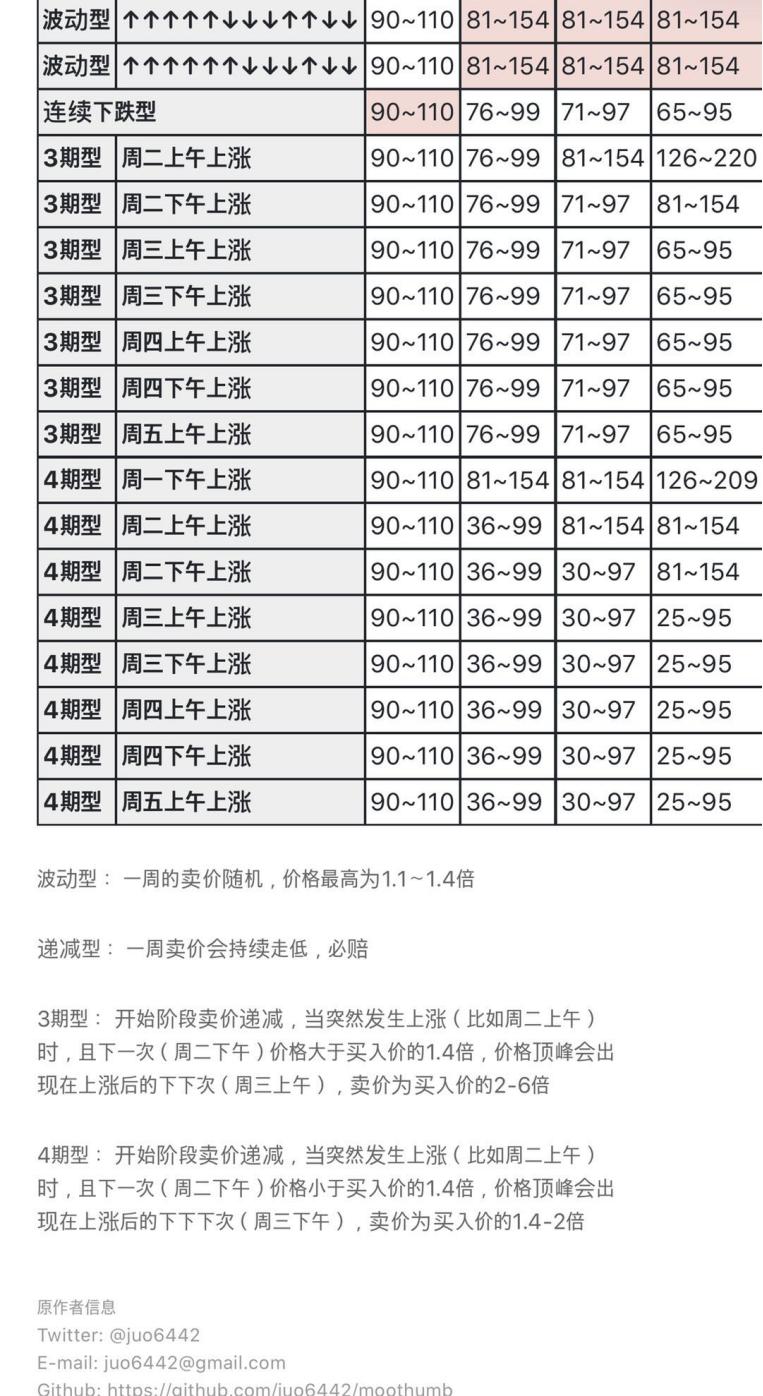 | 波动型 | ↑↑↑↑↑↓↓↓↑↑↓↓ | 90~110 | 81~154 | 81~154 | 81~154 |
|---|---|---|---|---|---|
| 波动型 | ↑↑↑↑↑↑↓↓↓↑↓↓ | 90~110 | 81~154 | 81~154 | 81~154 |
| 连续下跌型 | | 90~110 | 76~99 | 71~97 | 65~95 |
| 3期型 | 周二上午上涨 | 90~110 | 76~99 | 81~154 | 126~220 |
| 3期型 | 周二下午上涨 | 90~110 | 76~99 | 71~97 | 81~154 |
| 3期型 | 周三上午上涨 | 90~110 | 76~99 | 71~97 | 65~95 |
| 3期型 | 周三下午上涨 | 90~110 | 76~99 | 71~97 | 65~95 |
| 3期型 | 周四上午上涨 | 90~110 | 76~99 | 71~97 | 65~95 |
| 3期型 | 周四下午上涨 | 90~110 | 76~99 | 71~97 | 65~95 |
| 3期型 | 周五上午上涨 | 90~110 | 76~99 | 71~97 | 65~95 |
| 4期型 | 周一下午上涨 | 90~110 | 81~154 | 81~154 | 126~209 |
| 4期型 | 周二上午上涨 | 90~110 | 36~99 | 81~154 | 81~154 |
| 4期型 | 周二下午上涨 | 90~110 | 36~99 | 30~97 | 81~154 |
| 4期型 | 周三上午上涨 | 90~110 | 36~99 | 30~97 | 25~95 |
| 4期型 | 周三下午上涨 | 90~110 | 36~99 | 30~97 | 25~95 |
| 4期型 | 周四上午上涨 | 90~110 | 36~99 | 30~97 | 25~95 |
| 4期型 | 周四下午上涨 | 90~110 | 36~99 | 30~97 | 25~95 |
| 4期型 | 周五上午上涨 | 90~110 | 36~99 | 30~97 | 25~95 |

波动型： 一周的卖价随机，价格最高为1.1~1.4倍

递减型： 一周卖价会持续走低，必赔

3期型： 开始阶段卖价递减，当突然发生上涨（比如周二上午）时，且下一次（周二下午）价格大于买入价的1.4倍，价格顶峰会出现在上涨后的下下次（周三上午），卖价为买入价的2-6倍

4期型： 开始阶段卖价递减，当突然发生上涨（比如周二上午）时，且下一次（周二下午）价格小于买入价的1.4倍，价格顶峰会出现在上涨后的下下下次（周三下午），卖价为买入价的1.4-2倍

原作者信息
Twitter: @juo6442
E-mail: juo6442@gmail.com
Github: https://github.com/juo6442/moothumb